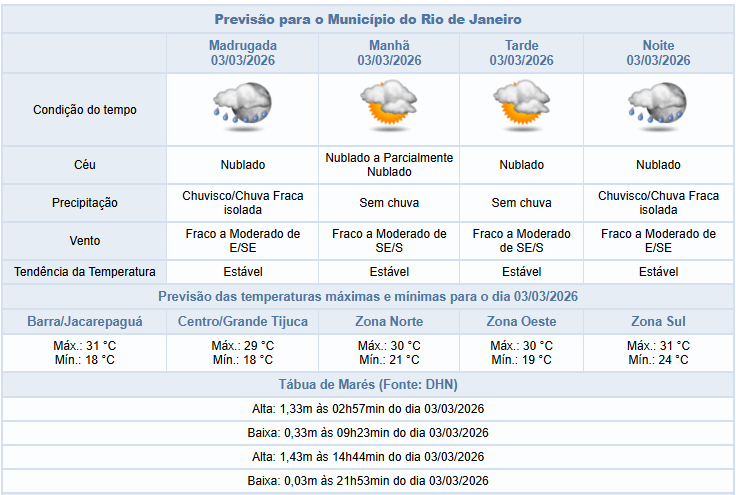 Previsão para o Município do Rio de Janeiro

| | Madrugada 03/03/2026 | Manhã 03/03/2026 | Tarde 03/03/2026 | Noite 03/03/2026 |
|---|---|---|---|---|
| Condição do tempo | | | | |
| Céu | Nublado | Nublado a Parcialmente Nublado | Nublado | Nublado |
| Precipitação | Chuvisco/Chuva Fraca isolada | Sem chuva | Sem chuva | Chuvisco/Chuva Fraca isolada |
| Vento | Fraco a Moderado de E/SE | Fraco a Moderado de SE/S | Fraco a Moderado de SE/S | Fraco a Moderado de E/SE |
| Tendência da Temperatura | Estável | Estável | Estável | Estável |

Previsão das temperaturas máximas e mínimas para o dia 03/03/2026

| Barra/Jacarepaguá | Centro/Grande Tijuca | Zona Norte | Zona Oeste | Zona Sul |
|---|---|---|---|---|
| Máx.: 31 °C Mín.: 18 °C | Máx.: 29 °C Mín.: 18 °C | Máx.: 30 °C Mín.: 21 °C | Máx.: 30 °C Mín.: 19 °C | Máx.: 31 °C Mín.: 24 °C |

Tábua de Marés (Fonte: DHN)

Alta: 1,33m às 02h57min do dia 03/03/2026

Baixa: 0,33m às 09h23min do dia 03/03/2026

Alta: 1,43m às 14h44min do dia 03/03/2026

Baixa: 0,03m às 21h53min do dia 03/03/2026